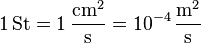 $1\,\mathrm{St} = 1\,\frac{\mathrm{cm}^2}{\mathrm{s}} = 10^{-4}\,\frac{\mathrm{m}^2}{\mathrm{s}}$